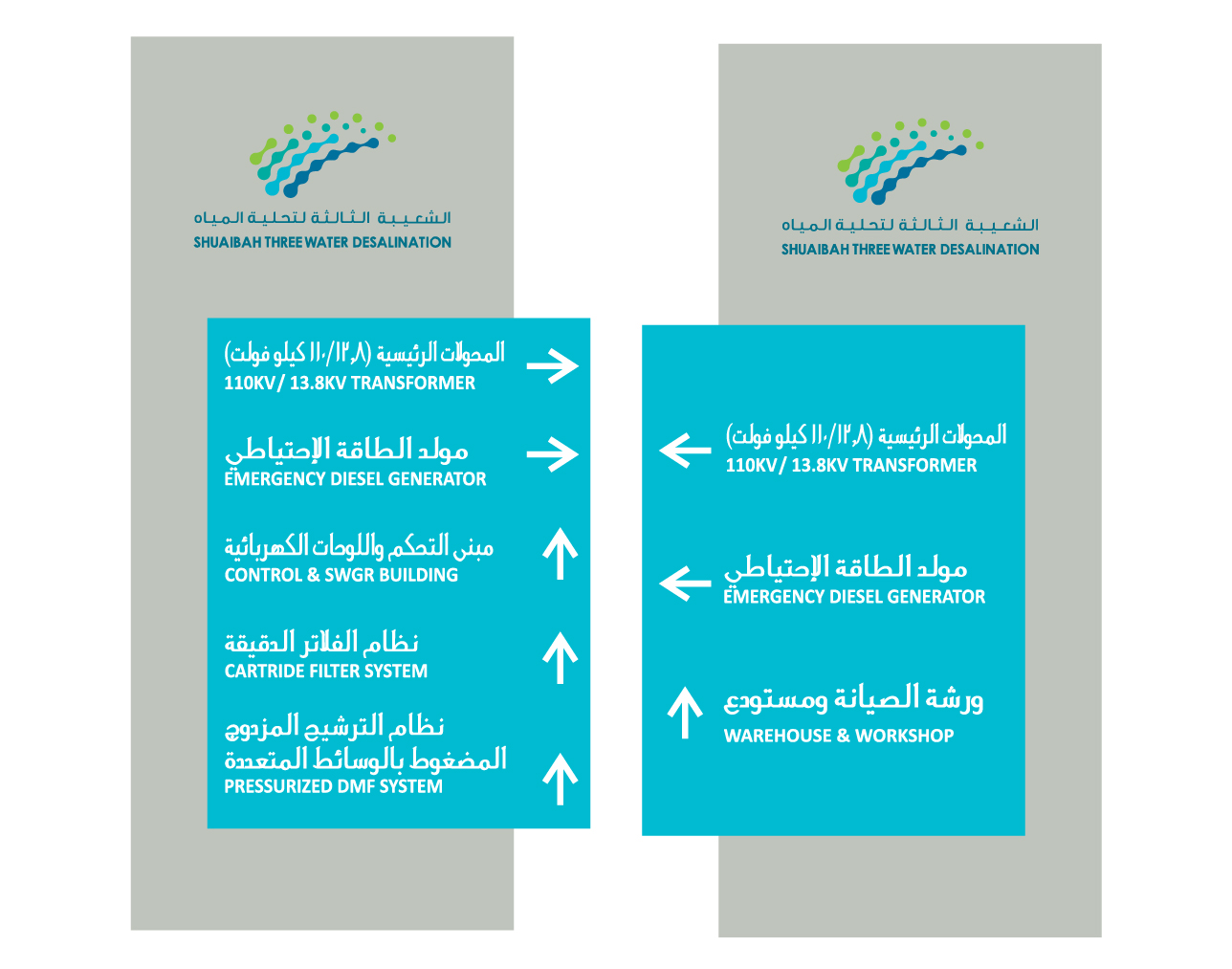 الشعيبة الثالثة لتحلية المياه
SHUAIBAH THREE WATER DESALINATION

المحولات الرئيسية (١١٠/١٣,٨ كيلو فولت)
110KV/ 13.8KV TRANSFORMER

مولد الطاقة الإحتياطي
EMERGENCY DIESEL GENERATOR

مبنى التحكم واللوحات الكهربائية
CONTROL & SWGR BUILDING

نظام الفلاتر الدقيقة
CARTRIDE FILTER SYSTEM

نظام الترشيح المزدوج المضغوط بالوسائط المتعددة
PRESSURIZED DMF SYSTEM

الشعيبة الثالثة لتحلية المياه
SHUAIBAH THREE WATER DESALINATION

المحولات الرئيسية (١١٠/١٣,٨ كيلو فولت)
110KV/ 13.8KV TRANSFORMER

مولد الطاقة الإحتياطي
EMERGENCY DIESEL GENERATOR

ورشة الصيانة ومستودع
WAREHOUSE & WORKSHOP